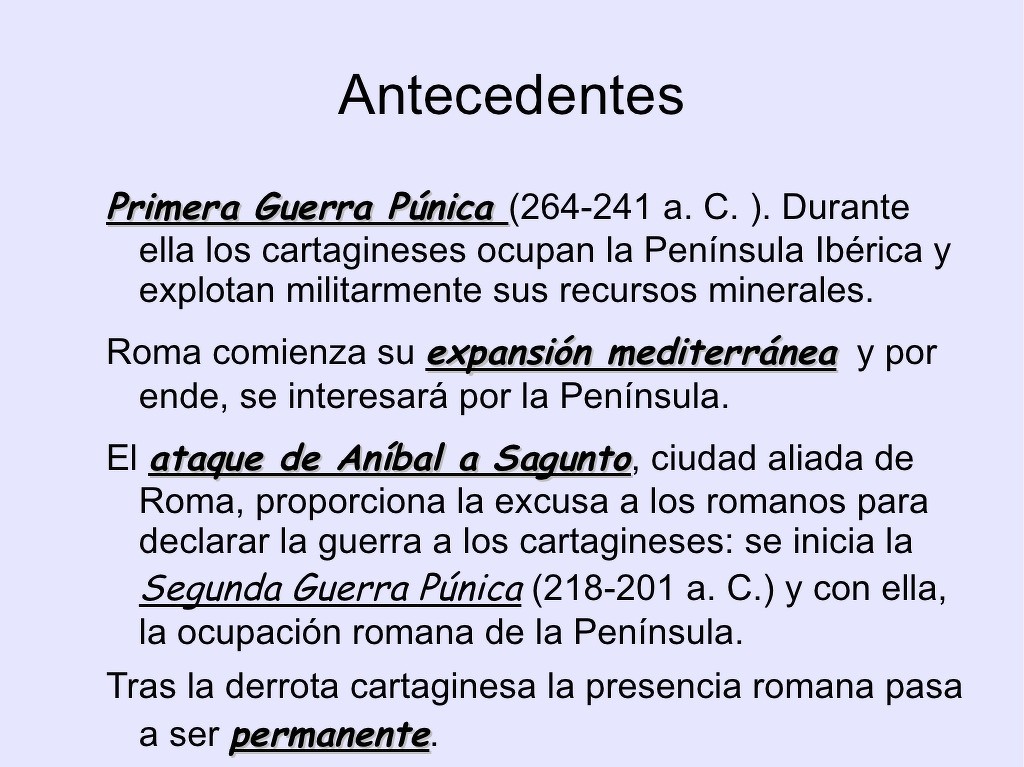 Antecedentes

Primera Guerra Púnica (264-241 a. C. ). Durante ella los cartagineses ocupan la Península Ibérica y explotan militarmente sus recursos minerales.

Roma comienza su expansión mediterránea y por ende, se interesará por la Península.

El ataque de Aníbal a Sagunto, ciudad aliada de Roma, proporciona la excusa a los romanos para declarar la guerra a los cartagineses: se inicia la Segunda Guerra Púnica (218-201 a. C.) y con ella, la ocupación romana de la Península.

Tras la derrota cartaginesa la presencia romana pasa a ser permanente.